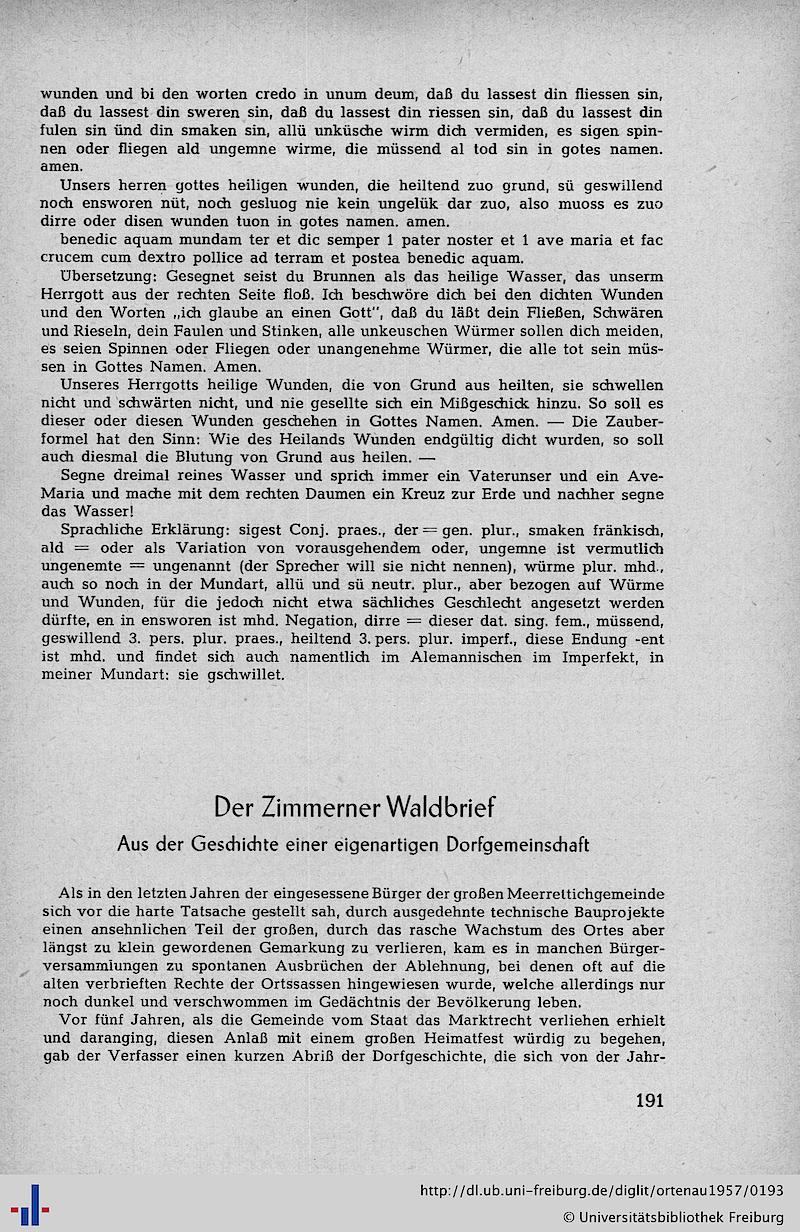 wunden und bi den worten credo in unum deum, daß du lassest din fliessen sin, daß du lassest din sweren sin, daß du lassest din riessen sin, daß du lassest din fulen sin ünd din smaken sin, allü unküsche wirm dich vermiden, es sigen spinnen oder fliegen ald ungemne wirme, die müssend al tod sin in gotes namen. amen.

Unsers herren gottes heiligen wunden, die heiltend zuo grund, sü geswillend noch ensworen nüt, noch gesluog nie kein ungelük dar zuo, also muoss es zuo dirre oder disen wunden tuon in gotes namen. amen.

benedic aquam mundam ter et dic semper 1 pater noster et 1 ave maria et fac crucem cum dextro pollice ad terram et postea benedic aquam.

Übersetzung: Gesegnet seist du Brunnen als das heilige Wasser, das unserm Herrgott aus der rechten Seite floß. Ich beschwöre dich bei den dichten Wunden und den Worten „ich glaube an einen Gott", daß du läßt dein Fließen, Schwären und Rieseln, dein Faulen und Stinken, alle unkeuschen Würmer sollen dich meiden, es seien Spinnen oder Fliegen oder unangenehme Würmer, die alle tot sein müssen in Gottes Namen. Amen.

Unseres Herrgotts heilige Wunden, die von Grund aus heilten, sie schwellen nicht und schwärten nicht, und nie gesellte sich ein Mißgeschick hinzu. So soll es dieser oder diesen Wunden geschehen in Gottes Namen. Amen. — Die Zauberformel hat den Sinn: Wie des Heilands Wunden endgültig dicht wurden, so soll auch diesmal die Blutung von Grund aus heilen. —

Segne dreimal reines Wasser und sprich immer ein Vaterunser und ein Ave-Maria und mache mit dem rechten Daumen ein Kreuz zur Erde und nachher segne das Wasser!

Sprachliche Erklärung: sigest Conj. praes., der = gen. plur., smaken fränkisch, ald = oder als Variation von vorausgehendem oder, ungemne ist vermutlich ungenemte = ungenannt (der Sprecher will sie nicht nennen), würme plur. mhd., auch so noch in der Mundart, allü und sü neutr. plur., aber bezogen auf Würme und Wunden, für die jedoch nicht etwa sächliches Geschlecht angesetzt werden dürfte, en in ensworen ist mhd. Negation, dirre = dieser dat. sing. fem., müssend, geswillend 3. pers. plur. praes., heiltend 3. pers. plur. imperf., diese Endung -ent ist mhd. und findet sich auch namentlich im Alemannischen im Imperfekt, in meiner Mundart: sie gschwillet.

Der Zimmerner Waldbrief

Aus der Geschichte einer eigenartigen Dorfgemeinschaft

Als in den letzten Jahren der eingesessene Bürger der großen Meerrettichgemeinde sich vor die harte Tatsache gestellt sah, durch ausgedehnte technische Bauprojekte einen ansehnlichen Teil der großen, durch das rasche Wachstum des Ortes aber längst zu klein gewordenen Gemarkung zu verlieren, kam es in manchen Bürgerversammlungen zu spontanen Ausbrüchen der Ablehnung, bei denen oft auf die alten verbrieften Rechte der Ortssassen hingewiesen wurde, welche allerdings nur noch dunkel und verschwommen im Gedächtnis der Bevölkerung leben.

Vor fünf Jahren, als die Gemeinde vom Staat das Marktrecht verliehen erhielt und daranging, diesen Anlaß mit einem großen Heimatfest würdig zu begehen, gab der Verfasser einen kurzen Abriß der Dorfgeschichte, die sich von der Jahr-

191

http://dl.ub.uni-freiburg.de/diglit/ortenau1957/0193
© Universitätsbibliothek Freiburg